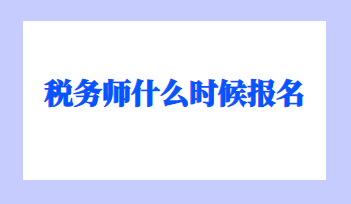 税务师什么时候报名